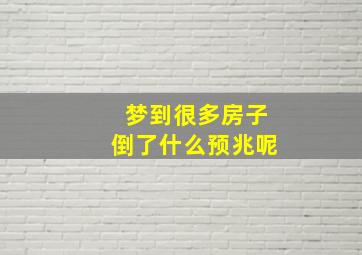 梦到很多房子
倒了什么预兆呢